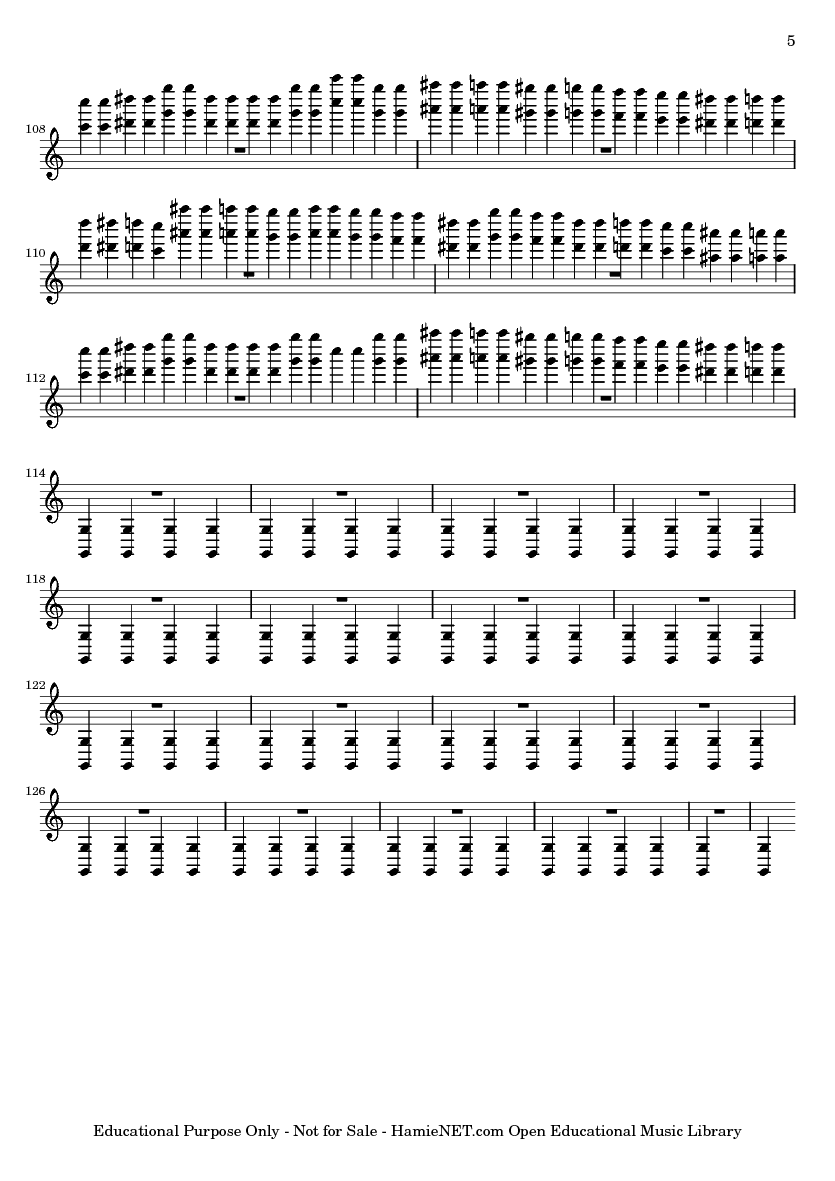 5

108

110

112

114

118

122

126

Educational Purpose Only - Not for Sale - HamieNET.com Open Educational Music Library